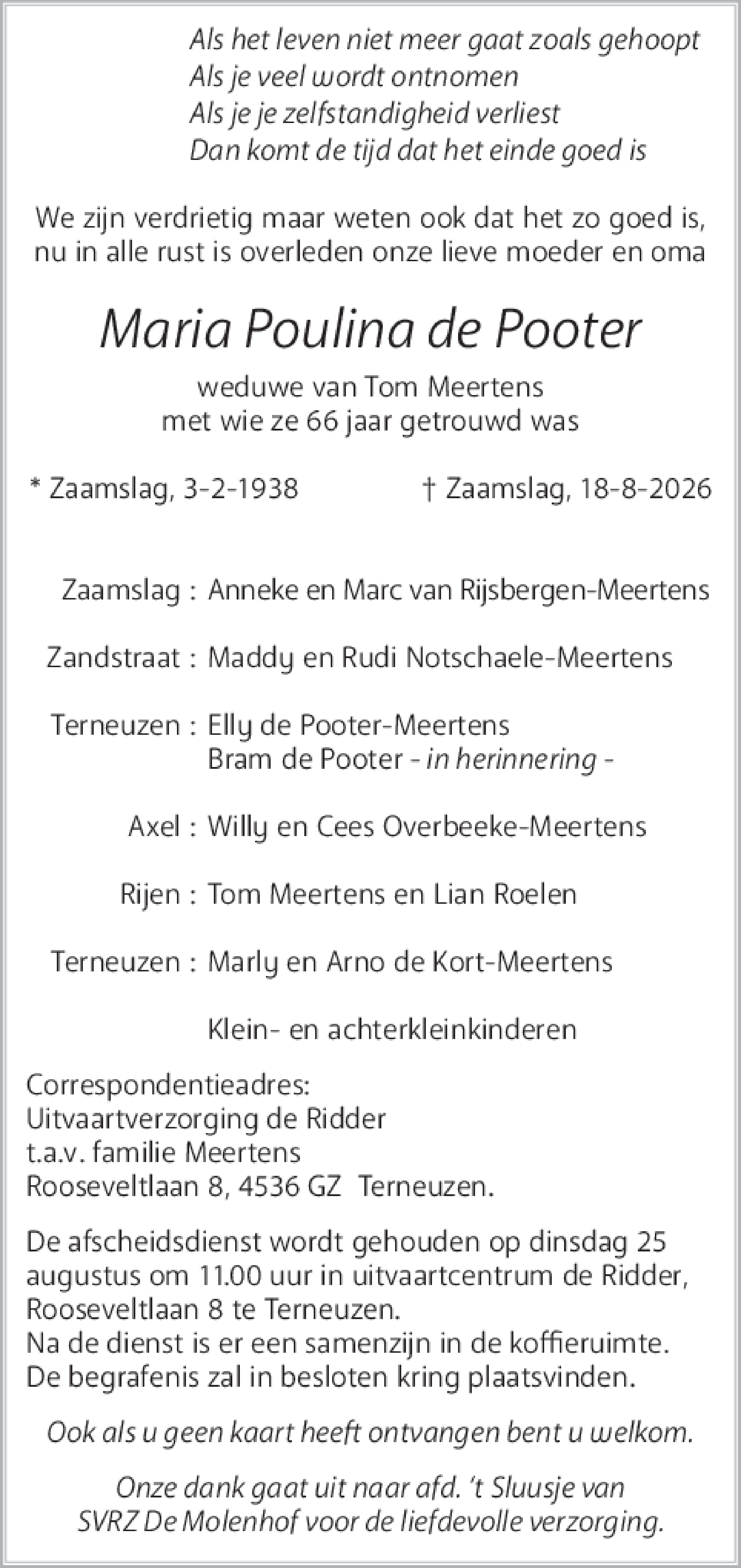 Als het leven niet meer gaat zoals gehoopt
Als je veel wordt ontnomen
Als je je zelfstandigheid verliest
Dan komt de tijd dat het einde goed is

We zijn verdrietig maar weten ook dat het zo goed is, nu in alle rust is overleden onze lieve moeder en oma

Maria Poulina de Pooter

weduwe van Tom Meertens
met wie ze 66 jaar getrouwd was

* Zaamslag, 3-2-1938 † Zaamslag, 18-8-2026

Zaamslag : Anneke en Marc van Rijsbergen-Meertens

Zandstraat : Maddy en Rudi Notschaele-Meertens

Terneuzen : Elly de Pooter-Meertens
Bram de Pooter - in herinnering -

Axel : Willy en Cees Overbeeke-Meertens

Rijen : Tom Meertens en Lian Roelen

Terneuzen : Marly en Arno de Kort-Meertens

Klein- en achterkleinkinderen

Correspondentieadres:
Uitvaartverzorging de Ridder
t.a.v. familie Meertens
Rooseveltlaan 8, 4536 GZ Terneuzen.

De afscheidsdienst wordt gehouden op dinsdag 25 augustus om 11.00 uur in uitvaartcentrum de Ridder, Rooseveltlaan 8 te Terneuzen.
Na de dienst is er een samenzijn in de koffieruimte.
De begrafenis zal in besloten kring plaatsvinden.

Ook als u geen kaart heeft ontvangen bent u welkom.

Onze dank gaat uit naar afd. 't Sluusje van SVRZ De Molenhof voor de liefdevolle verzorging.